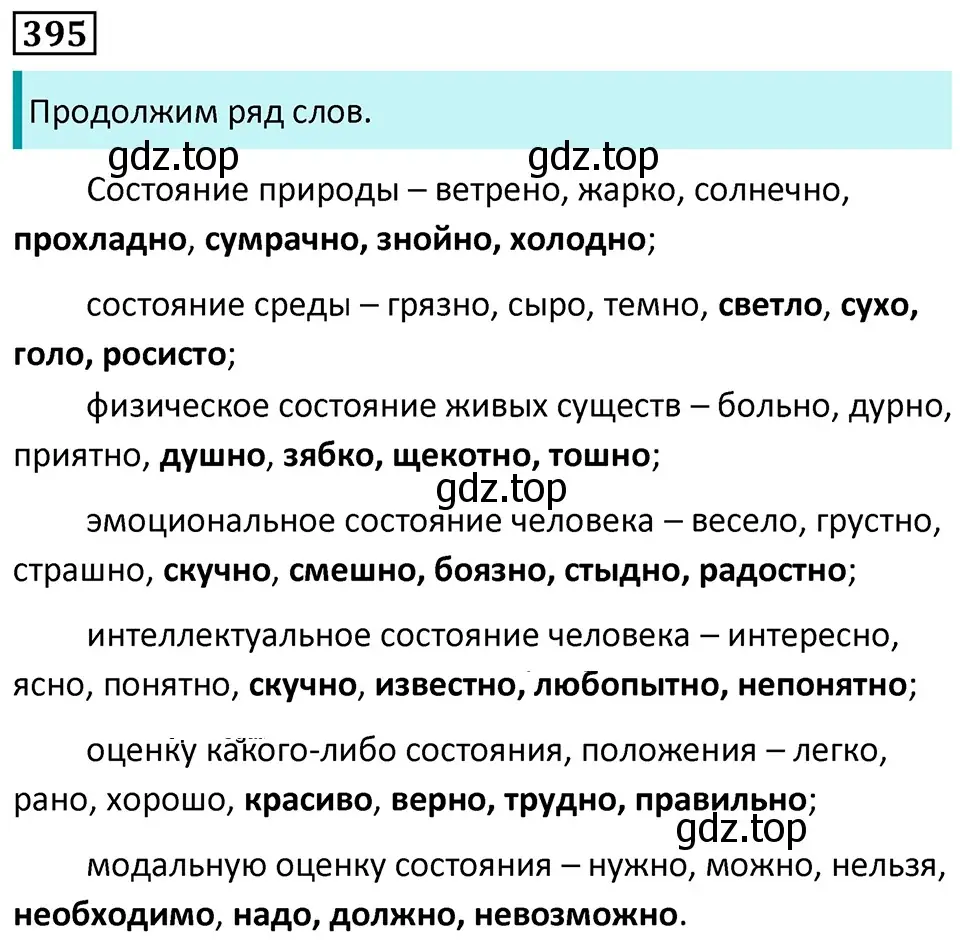 395

Продолжим ряд слов.

gdz.top gdz.top

Состояние природы – ветрено, жарко, солнечно, прохладно, сумрачно, знойно, холодно;

состояние среды – грязно, сыро, темно, светло, сухо, голо, росисто;

физическое состояние живых существ – больно, дурно, приятно, душно, зябко, щекотно, тошно;

gdz.top

эмоциональное состояние человека – весело, грустно, страшно, скучно, смешно, боязно, стыдно, радостно;

интеллектуальное состояние человека – интересно, ясно, понятно, скучно, известно, любопытно, непонятно;

оценку какого-либо состояния, положения – легко, рано, хорошо, красиво, верно, трудно, правильно;

gdz.top

модальную оценку состояния – нужно, можно, нельзя, необходимо, надо, должно, невозможно.